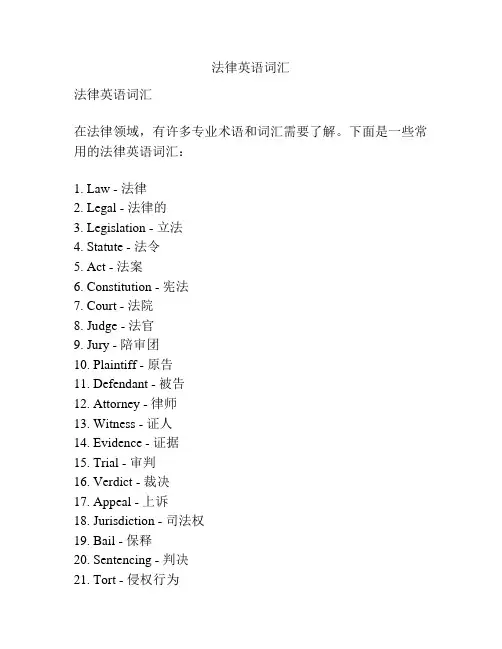 法律英语词汇

法律英语词汇

在法律领域，有许多专业术语和词汇需要了解。下面是一些常用的法律英语词汇：

1. Law - 法律
2. Legal - 法律的
3. Legislation - 立法
4. Statute - 法令
5. Act - 法案
6. Constitution - 宪法
7. Court - 法院
8. Judge - 法官
9. Jury - 陪审团
10. Plaintiff - 原告
11. Defendant - 被告
12. Attorney - 律师
13. Witness - 证人
14. Evidence - 证据
15. Trial - 审判
16. Verdict - 裁决
17. Appeal - 上诉
18. Jurisdiction - 司法权
19. Bail - 保释
20. Sentencing - 判决
21. Tort - 侵权行为